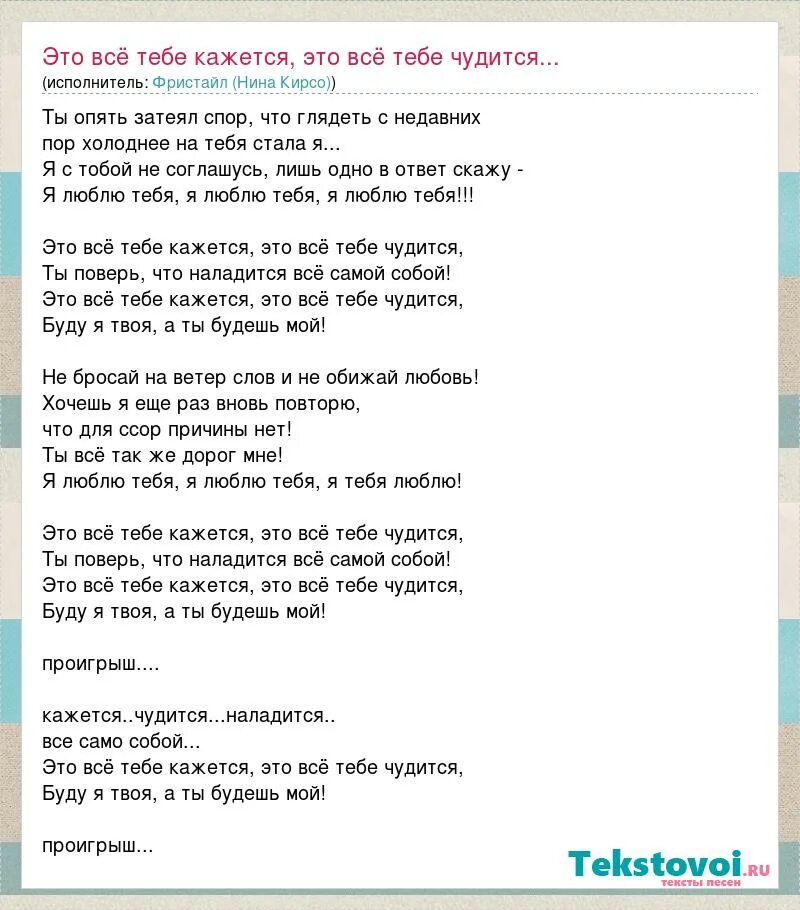 Это всё тебе кажется, это всё тебе чудится...
(исполнитель: Фристайл (Нина Кирсо))

Ты опять затеял спор, что глядеть с недавних пор холоднее на тебя стала я...
Я с тобой не соглашусь, лишь одно в ответ скажу -
Я люблю тебя, я люблю тебя, я люблю тебя!!!

Это всё тебе кажется, это всё тебе чудится,
Ты поверь, что наладится всё самой собой!
Это всё тебе кажется, это всё тебе чудится,
Буду я твоя, а ты будешь мой!

Не бросай на ветер слов и не обижай любовь!
Хочешь я еще раз вновь повторю,
что для ссор причины нет!
Ты всё так же дорог мне!
Я люблю тебя, я люблю тебя, я тебя люблю!

Это всё тебе кажется, это всё тебе чудится,
Ты поверь, что наладится всё самой собой!
Это всё тебе кажется, это всё тебе чудится,
Буду я твоя, а ты будешь мой!

проигрыш....

кажется..чудится...наладится..
все само собой...
Это всё тебе кажется, это всё тебе чудится,
Буду я твоя, а ты будешь мой!

проигрыш...

Tekstovoi.RU
тексты песен